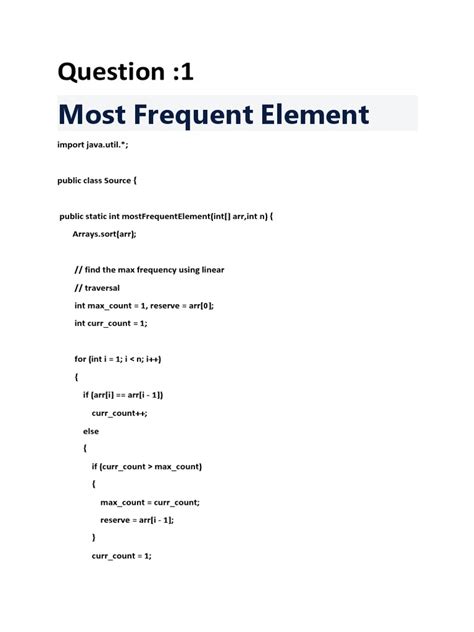 Question :1

Most Frequent Element

import java.util.*;

public class Source {

public static int mostFrequentElement(int[] arr,int n) {

Arrays.sort(arr);

// find the max frequency using linear

// traversal

int max_count = 1, reserve = arr[0];

int curr_count = 1;

for (int i = 1; i < n; i++)

{

if (arr[i] == arr[i - 1])

curr_count++;

else

{

if (curr_count > max_count)

{

max_count = curr_count;

reserve = arr[i - 1];

}

curr_count = 1;